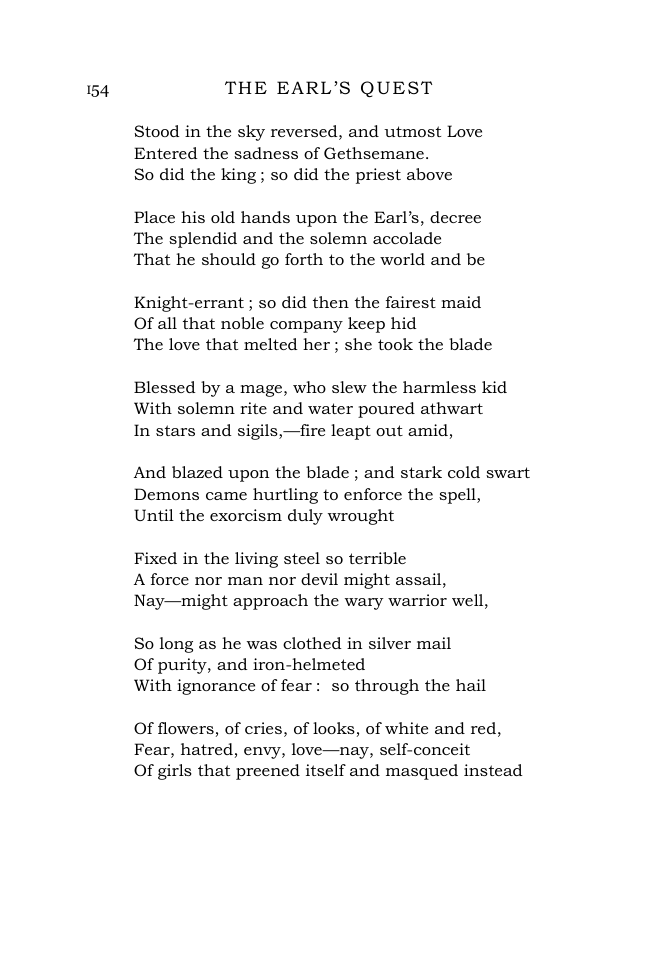 154 THE EARL'S QUEST

Stood in the sky reversed, and utmost Love
Entered the sadness of Gethsemane.
So did the king ; so did the priest above

Place his old hands upon the Earl's, decree
The splendid and the solemn accolade
That he should go forth to the world and be

Knight-errant ; so did then the fairest maid
Of all that noble company keep hid
The love that melted her ; she took the blade

Blessed by a mage, who slew the harmless kid
With solemn rite and water poured athwart
In stars and sigils,—fire leapt out amid,

And blazed upon the blade ; and stark cold swart
Demons came hurtling to enforce the spell,
Until the exorcism duly wrought

Fixed in the living steel so terrible
A force nor man nor devil might assail,
Nay—might approach the wary warrior well,

So long as he was clothed in silver mail
Of purity, and iron-helmeted
With ignorance of fear : so through the hail

Of flowers, of cries, of looks, of white and red,
Fear, hatred, envy, love—nay, self-conceit
Of girls that preened itself and masqued instead